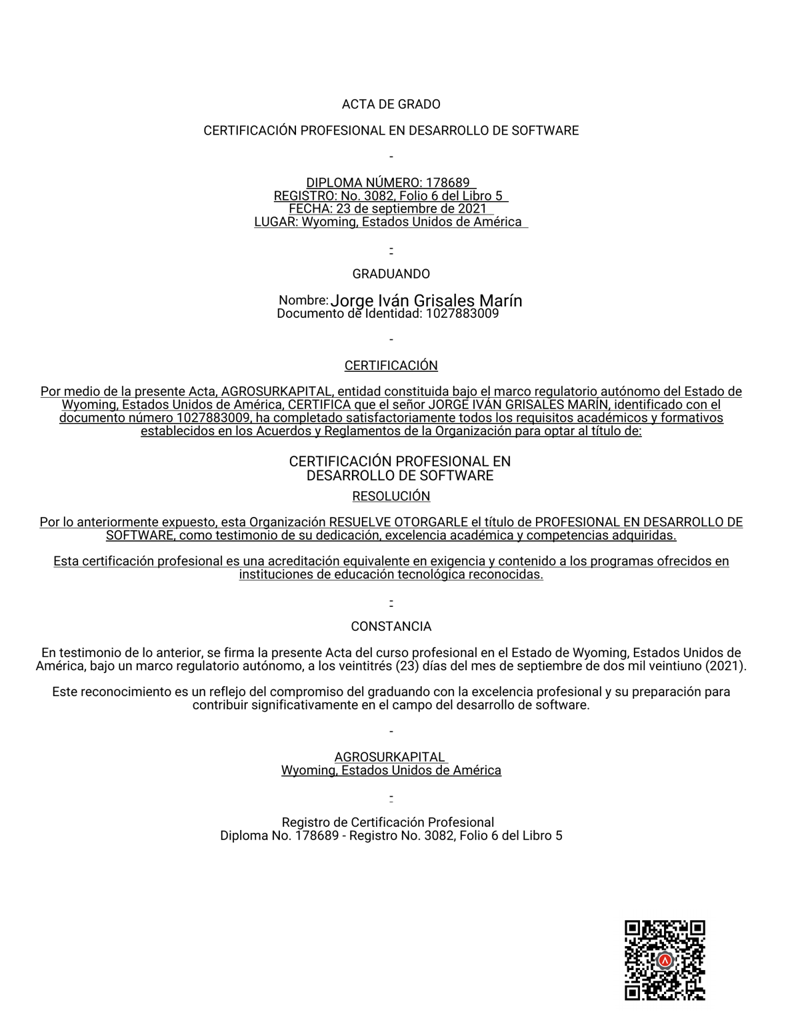 ACTA DE GRADO

CERTIFICACIÓN PROFESIONAL EN DESARROLLO DE SOFTWARE

-

DIPLOMA NÚMERO: 178689
REGISTRO: No. 3082, Folio 6 del Libro 5
FECHA: 23 de septiembre de 2021
LUGAR: Wyoming, Estados Unidos de América

-

GRADUANDO

Nombre: Jorge Iván Grisales Marín
Documento de Identidad: 1027883009

-

CERTIFICACIÓN

Por medio de la presente Acta, AGROSURKAPITAL, entidad constituida bajo el marco regulatorio autónomo del Estado de Wyoming, Estados Unidos de América, CERTIFICA que el señor JORGE IVÁN GRISALES MARÍN, identificado con el documento número 1027883009, ha completado satisfactoriamente todos los requisitos académicos y formativos establecidos en los Acuerdos y Reglamentos de la Organización para optar al título de:

CERTIFICACIÓN PROFESIONAL EN DESARROLLO DE SOFTWARE

RESOLUCIÓN

Por lo anteriormente expuesto, esta Organización RESUELVE OTORGARLE el título de PROFESIONAL EN DESARROLLO DE SOFTWARE, como testimonio de su dedicación, excelencia académica y competencias adquiridas.

Esta certificación profesional es una acreditación equivalente en exigencia y contenido a los programas ofrecidos en instituciones de educación tecnológica reconocidas.

-

CONSTANCIA

En testimonio de lo anterior, se firma la presente Acta del curso profesional en el Estado de Wyoming, Estados Unidos de América, bajo un marco regulatorio autónomo, a los veintitrés (23) días del mes de septiembre de dos mil veintiuno (2021).

Este reconocimiento es un reflejo del compromiso del graduando con la excelencia profesional y su preparación para contribuir significativamente en el campo del desarrollo de software.

-

AGROSURKAPITAL
Wyoming, Estados Unidos de América

-

Registro de Certificación Profesional
Diploma No. 178689 - Registro No. 3082, Folio 6 del Libro 5